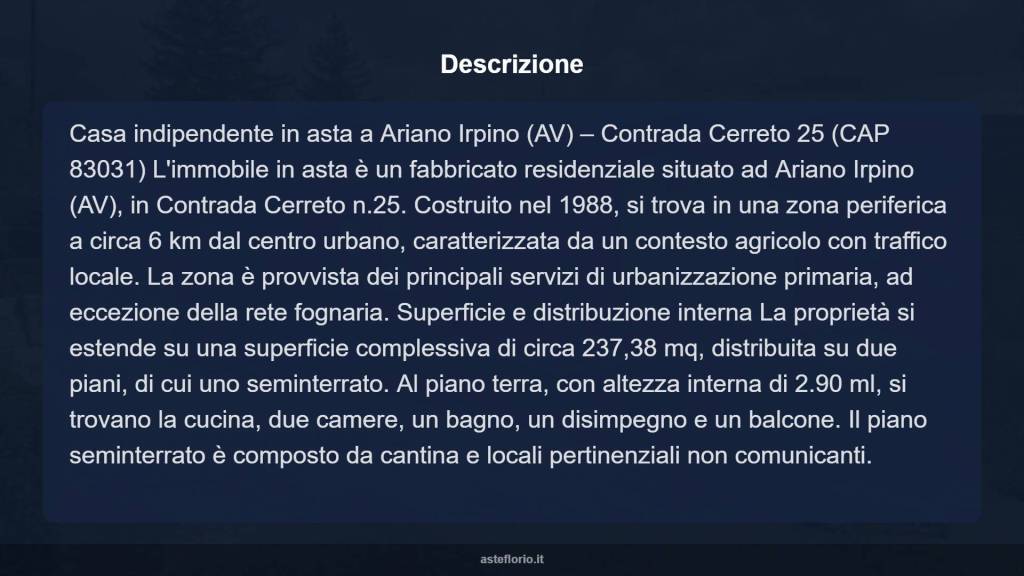 Descrizione

Casa indipendente in asta a Ariano Irpino (AV) – Contrada Cerreto 25 (CAP 83031) L'immobile in asta è un fabbricato residenziale situato ad Ariano Irpino (AV), in Contrada Cerreto n.25. Costruito nel 1988, si trova in una zona periferica a circa 6 km dal centro urbano, caratterizzata da un contesto agricolo con traffico locale. La zona è provvista dei principali servizi di urbanizzazione primaria, ad eccezione della rete fognaria. Superficie e distribuzione interna La proprietà si estende su una superficie complessiva di circa 237,38 mq, distribuita su due piani, di cui uno seminterrato. Al piano terra, con altezza interna di 2.90 ml, si trovano la cucina, due camere, un bagno, un disimpegno e un balcone. Il piano seminterrato è composto da cantina e locali pertinenziali non comunicanti.

asteflorio.it